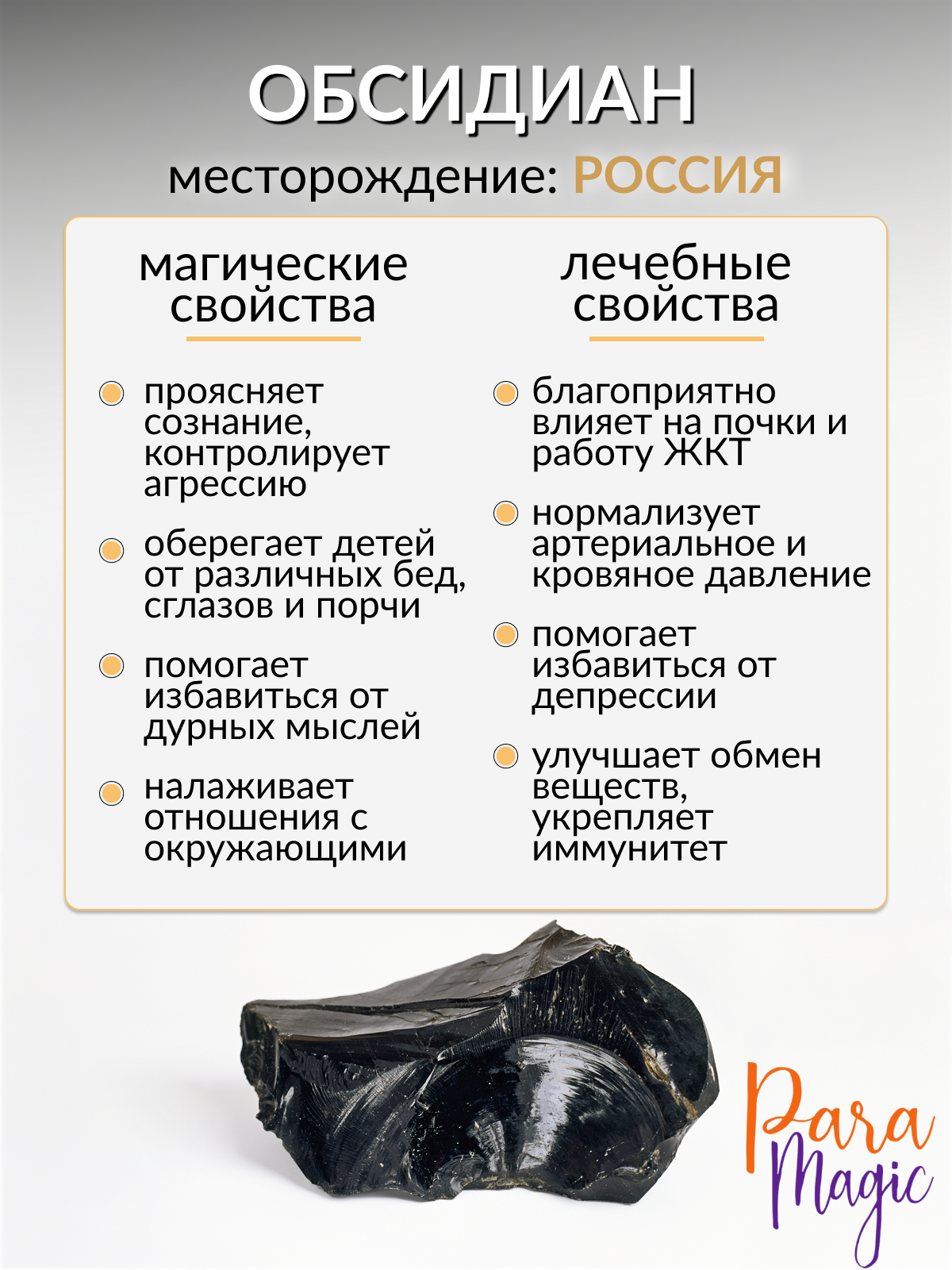 ОБСИДИАН
месторождение: РОССИЯ

магические свойства

проясняет сознание, контролирует агрессию

оберегает детей от различных бед, сглазов и порчи

помогает избавиться от дурных мыслей

налаживает отношения с окружающими

лечебные свойства

благоприятно влияет на почки и работу ЖКТ

нормализует артериальное и кровяное давление

помогает избавиться от депрессии

улучшает обмен веществ, укрепляет иммунитет

Para Magic